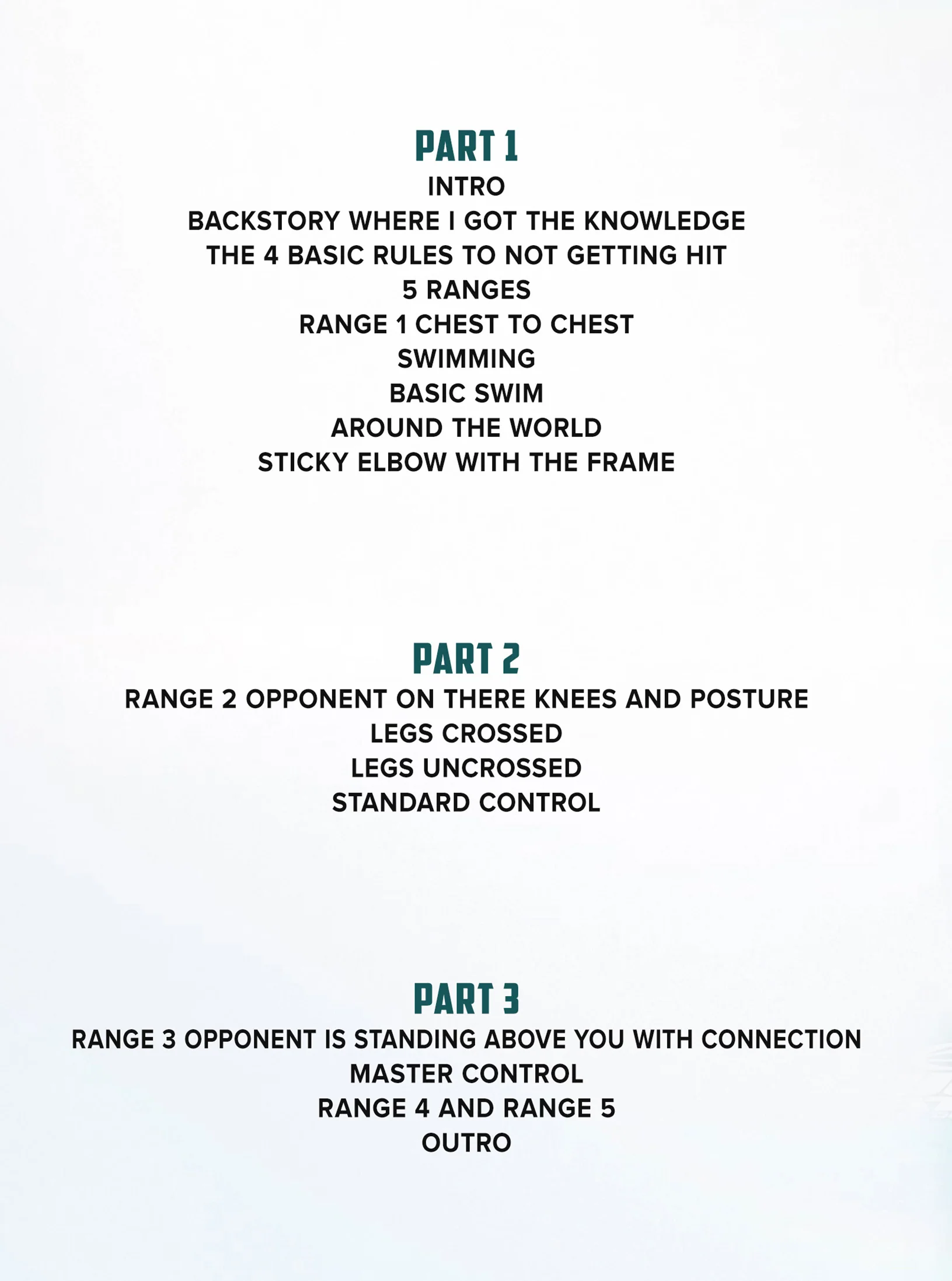 PART 1
INTRO
BACKSTORY WHERE I GOT THE KNOWLEDGE
THE 4 BASIC RULES TO NOT GETTING HIT
5 RANGES
RANGE 1 CHEST TO CHEST
SWIMMING
BASIC SWIM
AROUND THE WORLD
STICKY ELBOW WITH THE FRAME

PART 2
RANGE 2 OPPONENT ON THERE KNEES AND POSTURE
LEGS CROSSED
LEGS UNCROSSED
STANDARD CONTROL

PART 3
RANGE 3 OPPONENT IS STANDING ABOVE YOU WITH CONNECTION
MASTER CONTROL
RANGE 4 AND RANGE 5
OUTRO